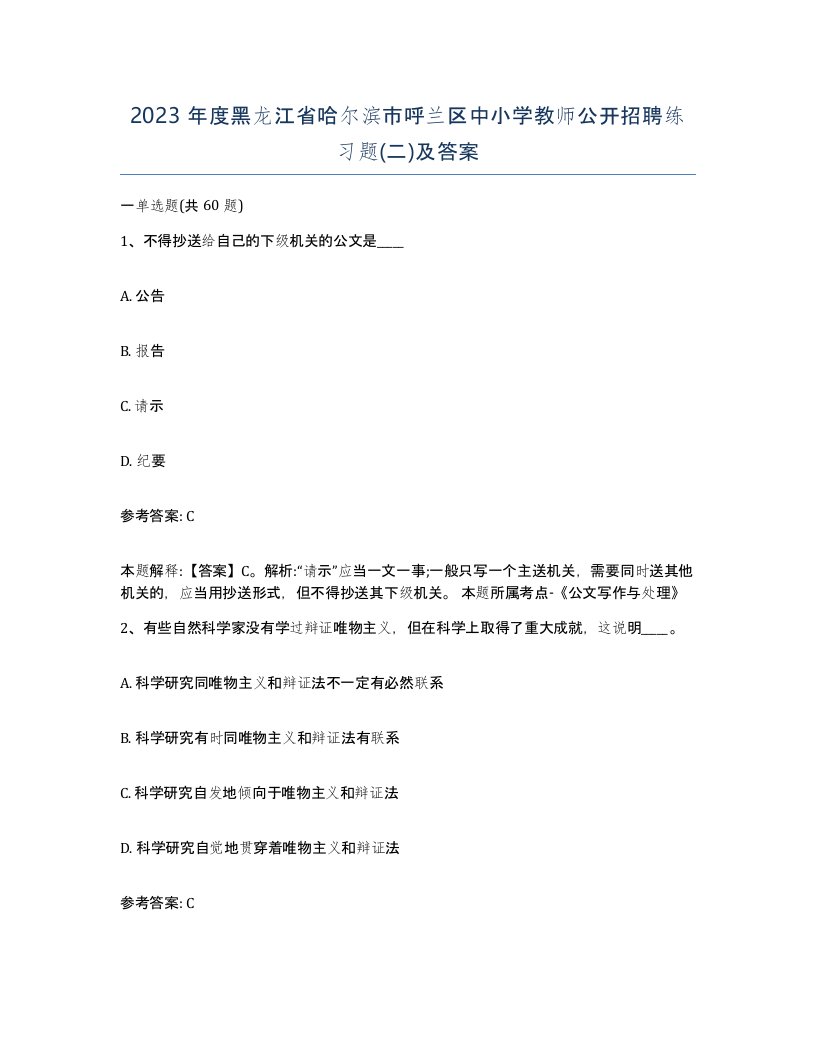 2023 年度黑龙江省哈尔滨市呼兰区中小学教师公开招聘练习题(二)及答案

一单选题(共 60 题)

1、不得抄送给自己的下级机关的公文是____

A. 公告

B. 报告

C. 请示

D. 纪要

参考答案: C

本题解释:【答案】C。解析:“请示”应当一文一事;一般只写一个主送机关，需要同时送其他机关的，应当用抄送形式，但不得抄送其下级机关。 本题所属考点-《公文写作与处理》

2、有些自然科学家没有学过辩证唯物主义，但在科学上取得了重大成就，这说明____。

A. 科学研究同唯物主义和辩证法不一定有必然联系

B. 科学研究有时同唯物主义和辩证法有联系

C. 科学研究自发地倾向于唯物主义和辩证法

D. 科学研究自觉地贯穿着唯物主义和辩证法

参考答案: C